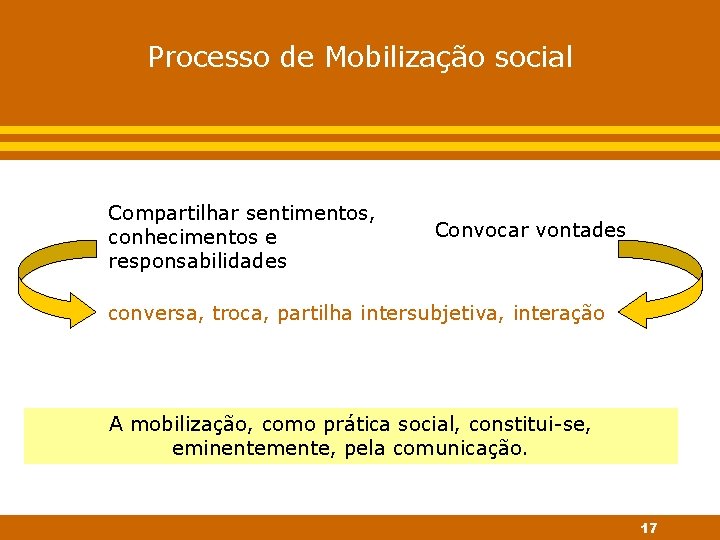 Processo de Mobilização social

Compartilhar sentimentos, conhecimentos e responsabilidades

Convocar vontades

conversa, troca, partilha intersubjetiva, interação

A mobilização, como prática social, constitui-se, eminentemente, pela comunicação.

17